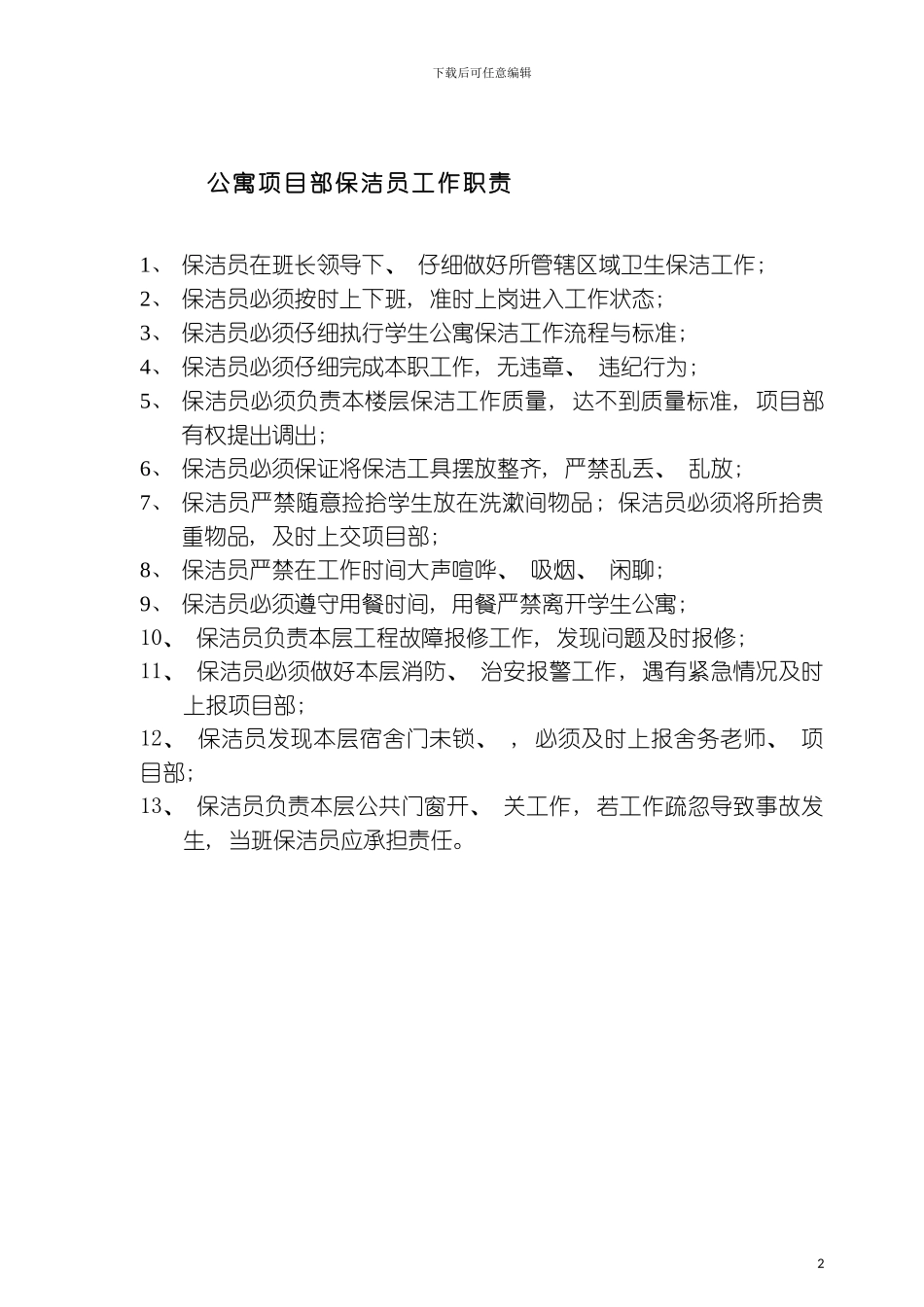 下载后可任意编辑

公寓项目部保洁员工作职责

1、 保洁员在班长领导下、 仔细做好所管辖区域卫生保洁工作；

2、 保洁员必须按时上下班，准时上岗进入工作状态；

3、 保洁员必须仔细执行学生公寓保洁工作流程与标准；

4、 保洁员必须仔细完成本职工作，无违章、 违纪行为；

5、 保洁员必须负责本楼层保洁工作质量，达不到质量标准，项目部有权提出调出；

6、 保洁员必须保证将保洁工具摆放整齐，严禁乱丢、 乱放；

7、 保洁员严禁随意捡拾学生放在洗漱间物品；保洁员必须将所拾贵重物品，及时上交项目部；

8、 保洁员严禁在工作时间大声喧哗、 吸烟、 闲聊；

9、 保洁员必须遵守用餐时间，用餐严禁离开学生公寓；

10、 保洁员负责本层工程故障报修工作，发现问题及时报修；

11、 保洁员必须做好本层消防、 治安报警工作，遇有紧急情况及时上报项目部；

12、 保洁员发现本层宿舍门未锁、 ，必须及时上报舍务老师、 项目部；

13、 保洁员负责本层公共门窗开、 关工作，若工作疏忽导致事故发生，当班保洁员应承担责任。

2